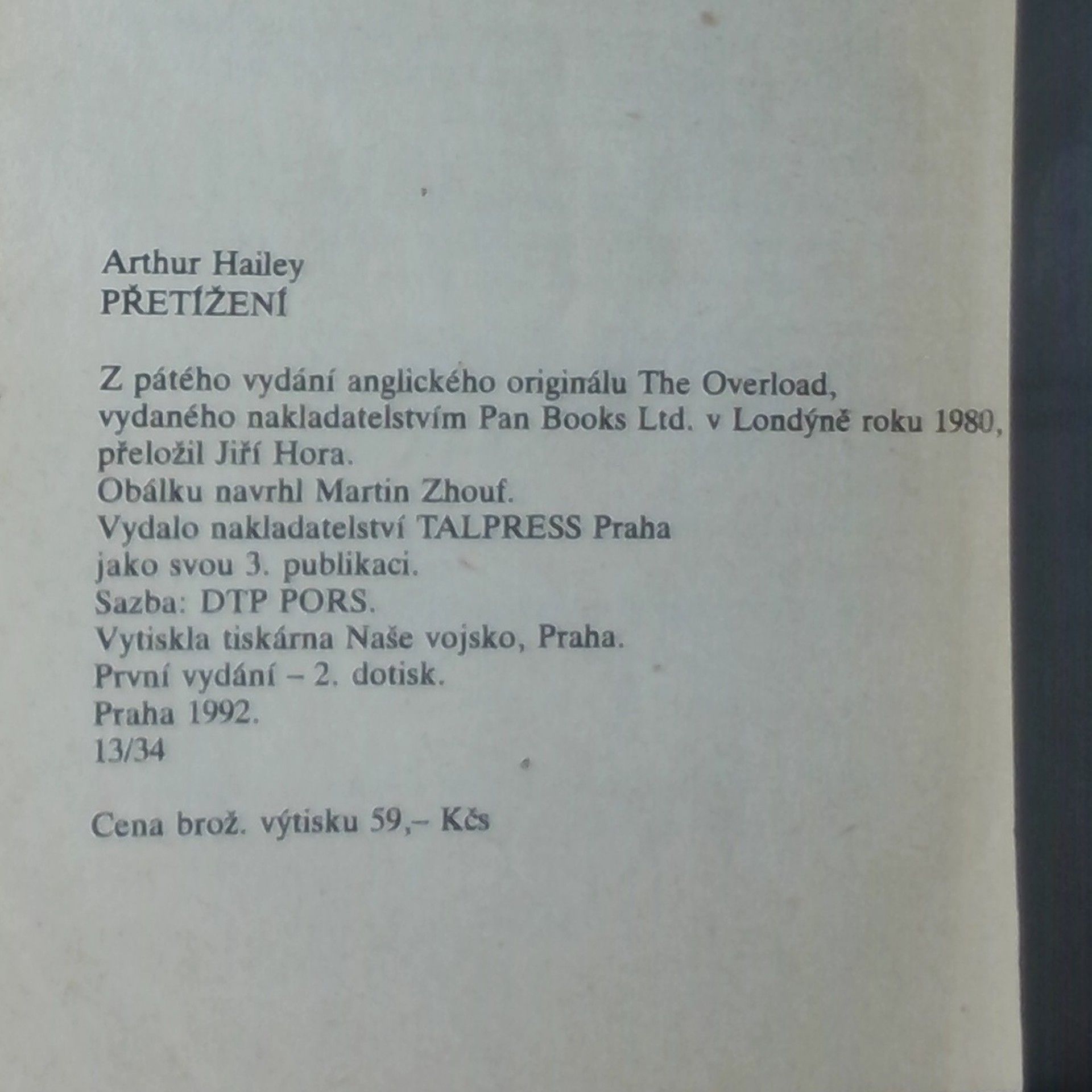 Arthur Hailey
PŘETÍŽENÍ

Z pátého vydání anglického originálu The Overload,
vydaného nakladatelstvím Pan Books Ltd. v Londýně roku 1980,
přeložil Jiří Hora.
Obálku navrhl Martin Zhouf.
Vydalo nakladatelství TALPRESS Praha
jako svou 3. publikaci.
Sazba: DTP PORS.
Vytiskla tiskárna Naše vojsko, Praha.
První vydání – 2. dotisk.
Praha 1992.
13/34

Cena brož. výtisku 59,– Kčs